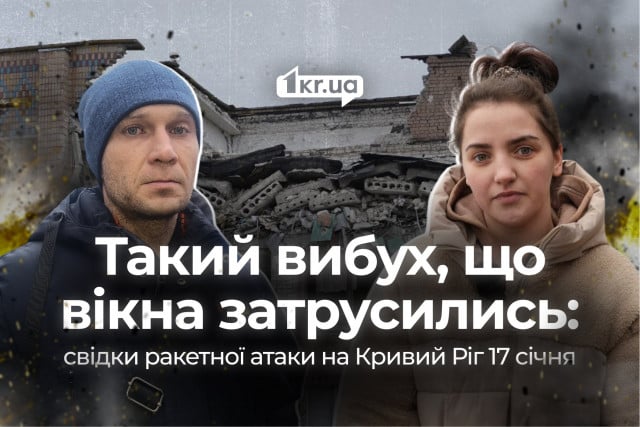 1kr.ua

Такий вибух, що вікна затрусились: свідки ракетної атаки на Кривий Ріг 17 січня